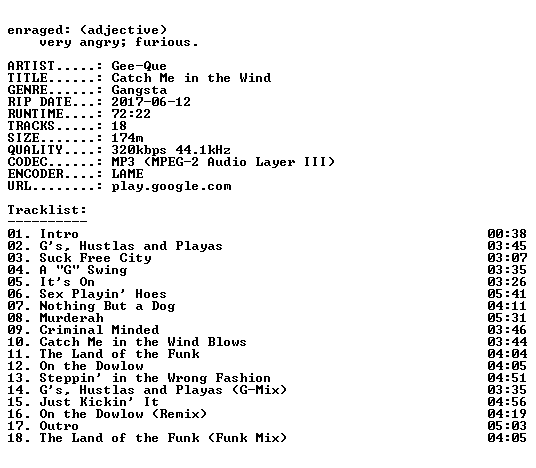 enraged: (adjective)
very angry; furious.

ARTIST.....: Gee-Que
TITLE......: Catch Me in the Wind
GENRE......: Gangsta
RIP DATE...: 2017-06-12
RUNTIME....: 72:22
TRACKS.....: 18
SIZE.......: 174m
QUALITY....: 320kbps 44.1kHz
CODEC......: MP3 (MPEG-2 Audio Layer III)
ENCODER....: LAME
URL........: play.google.com

Tracklist:
----------
01. Intro 00:38
02. G's, Hustlas and Playas 03:45
03. Suck Free City 03:07
04. A "G" Swing 03:35
05. It's On 03:26
06. Sex Playin' Hoes 05:41
07. Nothing But a Dog 04:11
08. Murderah 05:31
09. Criminal Minded 03:46
10. Catch Me in the Wind Blows 03:44
11. The Land of the Funk 04:04
12. On the Dowlow 04:05
13. Steppin' in the Wrong Fashion 04:51
14. G's, Hustlas and Playas (G-Mix) 03:35
15. Just Kickin' It 04:56
16. On the Dowlow (Remix) 04:19
17. Outro 05:03
18. The Land of the Funk (Funk Mix) 04:05